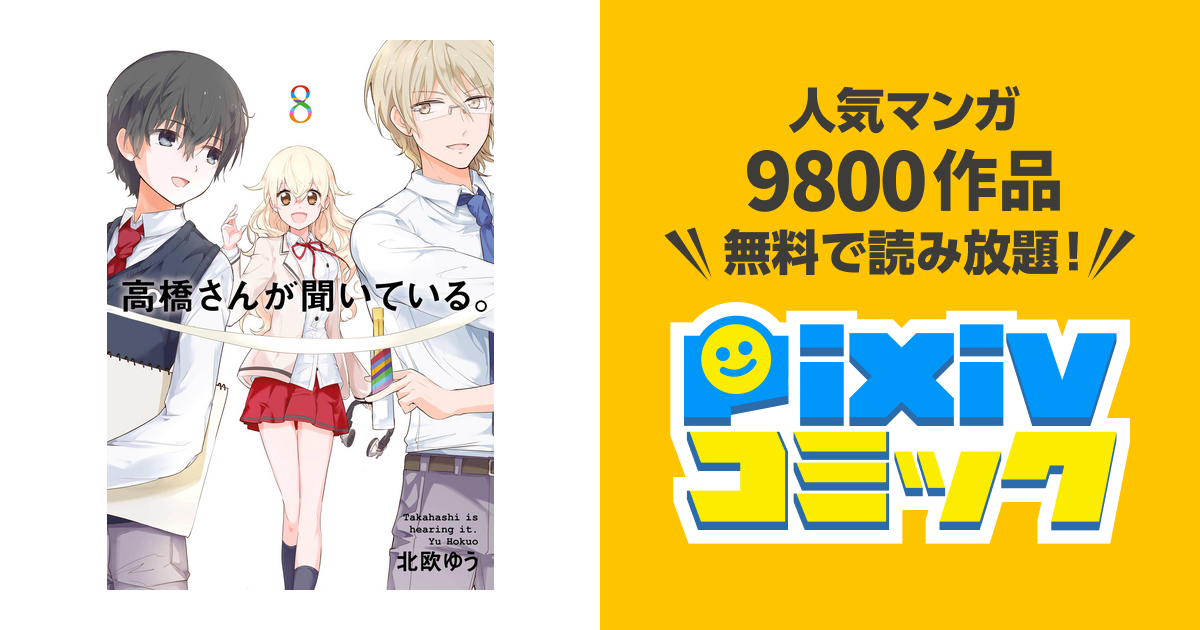 8

高橋さんが聞いている。

Takahashi is hearing it. Yu Hokuo

北欧ゆう

人気マンガ
9800作品
無料で読み放題！

pixiv
コミック